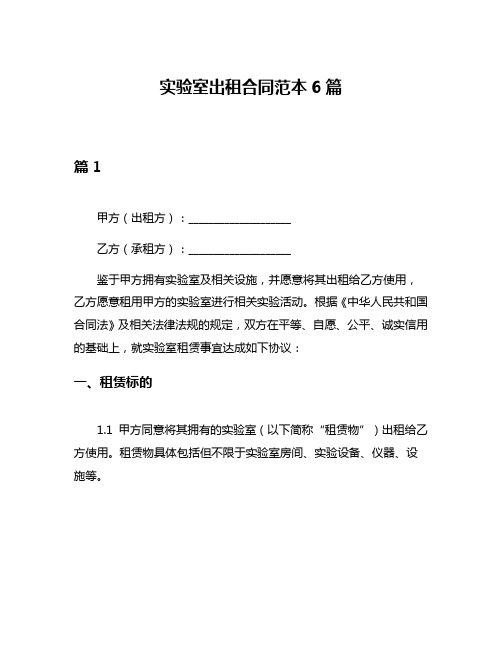 实验室出租合同范本 6 篇

篇 1

甲方（出租方）：__________________

乙方（承租方）：__________________

鉴于甲方拥有实验室及相关设施，并愿意将其出租给乙方使用，乙方愿意租用甲方的实验室进行相关实验活动。根据《中华人民共和国合同法》及相关法律法规的规定，双方在平等、自愿、公平、诚实信用的基础上，就实验室租赁事宜达成如下协议：

一、租赁标的

1.1 甲方同意将其拥有的实验室（以下简称“租赁物”）出租给乙方使用。租赁物具体包括但不限于实验室房间、实验设备、仪器、设施等。